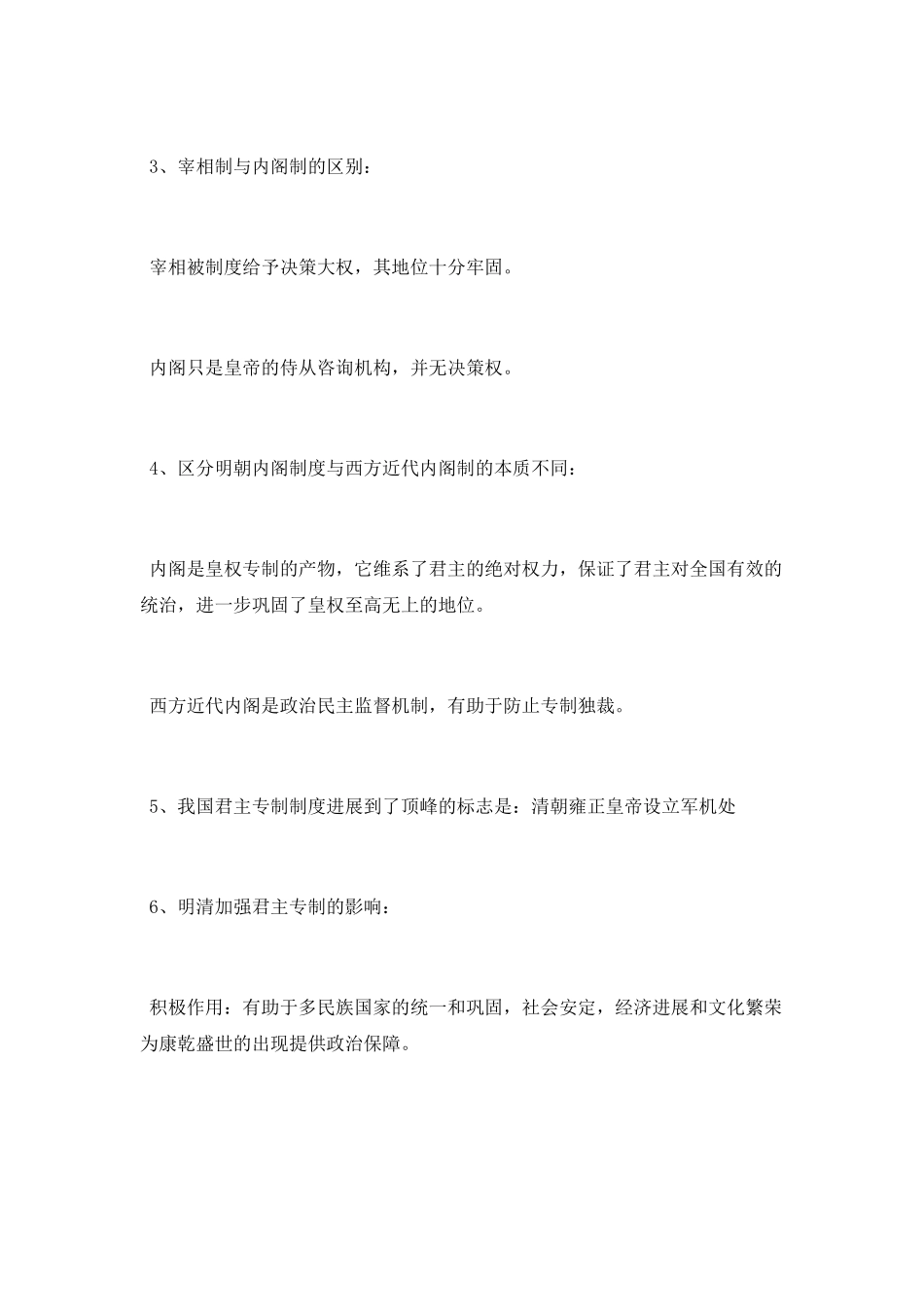 3、宰相制与内阁制的区别：

宰相被制度给予决策大权，其地位十分牢固。

内阁只是皇帝的侍从咨询机构，并无决策权。

4、区分明朝内阁制度与西方近代内阁制的本质不同：

内阁是皇权专制的产物，它维系了君主的绝对权力，保证了君主对全国有效的统治，进一步巩固了皇权至高无上的地位。

西方近代内阁是政治民主监督机制，有助于防止专制独裁。

5、我国君主专制制度进展到了顶峰的标志是：清朝雍正皇帝设立军机处

6、明清加强君主专制的影响：

积极作用：有助于多民族国家的统一和巩固，社会安定，经济进展和文化繁荣为康乾盛世的出现提供政治保障。